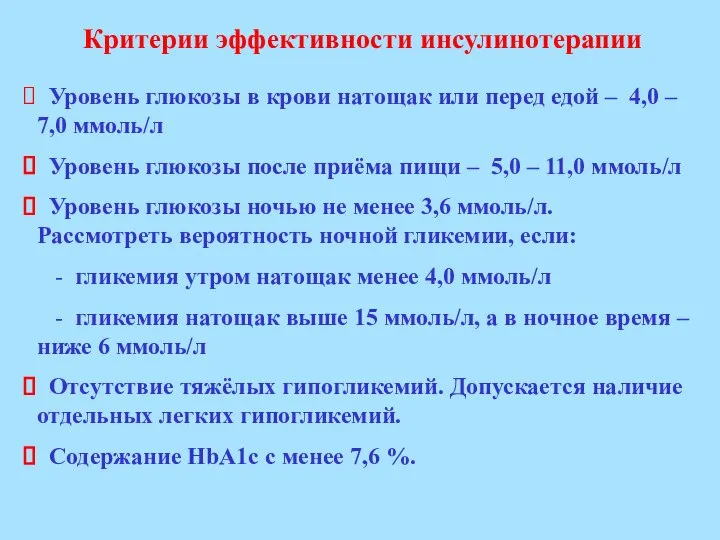 Критерии эффективности инсулинотерапии

Уровень глюкозы в крови натощак или перед едой – 4,0 – 7,0 ммоль/л

Уровень глюкозы после приёма пищи – 5,0 – 11,0 ммоль/л

Уровень глюкозы ночью не менее 3,6 ммоль/л. Рассмотреть вероятность ночной гликемии, если:

- гликемия утром натощак менее 4,0 ммоль/л

- гликемия натощак выше 15 ммоль/л, а в ночное время – ниже 6 ммоль/л

Отсутствие тяжёлых гипогликемий. Допускается наличие отдельных легких гипогликемий.

Содержание HbA1c с менее 7,6 %.